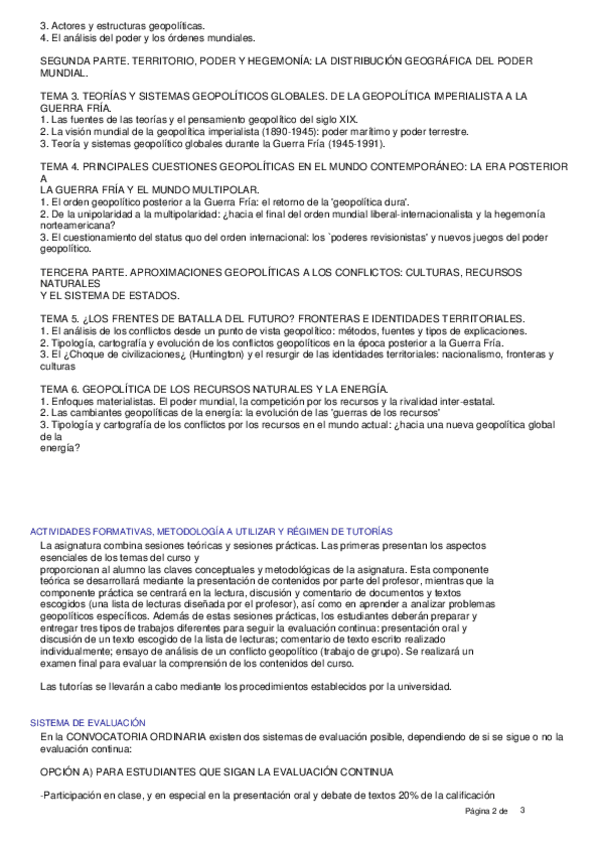 3. Actores y estructuras geopolíticas.
4. El análisis del poder y los órdenes mundiales.

SEGUNDA PARTE. TERRITORIO, PODER Y HEGEMONÍA: LA DISTRIBUCIÓN GEOGRÁFICA DEL PODER MUNDIAL.

TEMA 3. TEORÍAS Y SISTEMAS GEOPOLÍTICOS GLOBALES. DE LA GEOPOLÍTICA IMPERIALISTA A LA GUERRA FRÍA.
1. Las fuentes de las teorías y el pensamiento geopolítico del siglo XIX.
2. La visión mundial de la geopolítica imperialista (1890-1945): poder marítimo y poder terrestre.
3. Teoría y sistemas geopolítico globales durante la Guerra Fría (1945-1991).

TEMA 4. PRINCIPALES CUESTIONES GEOPOLÍTICAS EN EL MUNDO CONTEMPORÁNEO: LA ERA POSTERIOR A
LA GUERRA FRÍA Y EL MUNDO MULTIPOLAR.
1. El orden geopolítico posterior a la Guerra Fría: el retorno de la 'geopolítica dura'.
2. De la unipolaridad a la multipolaridad: ¿hacia el final del orden mundial liberal-internacionalista y la hegemonía norteamericana?
3. El cuestionamiento del status quo del orden internacional: los `poderes revisionistas' y nuevos juegos del poder geopolítico.

TERCERA PARTE. APROXIMACIONES GEOPOLÍTICAS A LOS CONFLICTOS: CULTURAS, RECURSOS NATURALES
Y EL SISTEMA DE ESTADOS.

TEMA 5. ¿LOS FRENTES DE BATALLA DEL FUTURO? FRONTERAS E IDENTIDADES TERRITORIALES.
1. El análisis de los conflictos desde un punto de vista geopolítico: métodos, fuentes y tipos de explicaciones.
2. Tipología, cartografía y evolución de los conflictos geopolíticos en la época posterior a la Guerra Fría.
3. El ¿Choque de civilizaciones¿ (Huntington) y el resurgir de las identidades territoriales: nacionalismo, fronteras y culturas

TEMA 6. GEOPOLÍTICA DE LOS RECURSOS NATURALES Y LA ENERGÍA.
1. Enfoques materialistas. El poder mundial, la competición por los recursos y la rivalidad inter-estatal.
2. Las cambiantes geopolíticas de la energía: la evolución de las 'guerras de los recursos'
3. Tipología y cartografía de los conflictos por los recursos en el mundo actual: ¿hacia una nueva geopolítica global de la
energía?

ACTIVIDADES FORMATIVAS, METODOLOGÍA A UTILIZAR Y RÉGIMEN DE TUTORÍAS
La asignatura combina sesiones teóricas y sesiones prácticas. Las primeras presentan los aspectos esenciales de los temas del curso y
proporcionan al alumno las claves conceptuales y metodológicas de la asignatura. Esta componente teórica se desarrollará mediante la presentación de contenidos por parte del profesor, mientras que la componente práctica se centrará en la lectura, discusión y comentario de documentos y textos escogidos (una lista de lecturas diseñada por el profesor), así como en aprender a analizar problemas geopolíticos específicos. Además de estas sesiones prácticas, los estudiantes deberán preparar y entregar tres tipos de trabajos diferentes para seguir la evaluación continua: presentación oral y discusión de un texto escogido de la lista de lecturas; comentario de texto escrito realizado individualmente; ensayo de análisis de un conflicto geopolítico (trabajo de grupo). Se realizará un examen final para evaluar la comprensión de los contenidos del curso.

Las tutorías se llevarán a cabo mediante los procedimientos establecidos por la universidad.

SISTEMA DE EVALUACIÓN
En la CONVOCATORIA ORDINARIA existen dos sistemas de evaluación posible, dependiendo de si se sigue o no la evaluación continua:

OPCIÓN A) PARA ESTUDIANTES QUE SIGAN LA EVALUACIÓN CONTINUA

-Participación en clase, y en especial en la presentación oral y debate de textos 20% de la calificación

Página 2 de 3